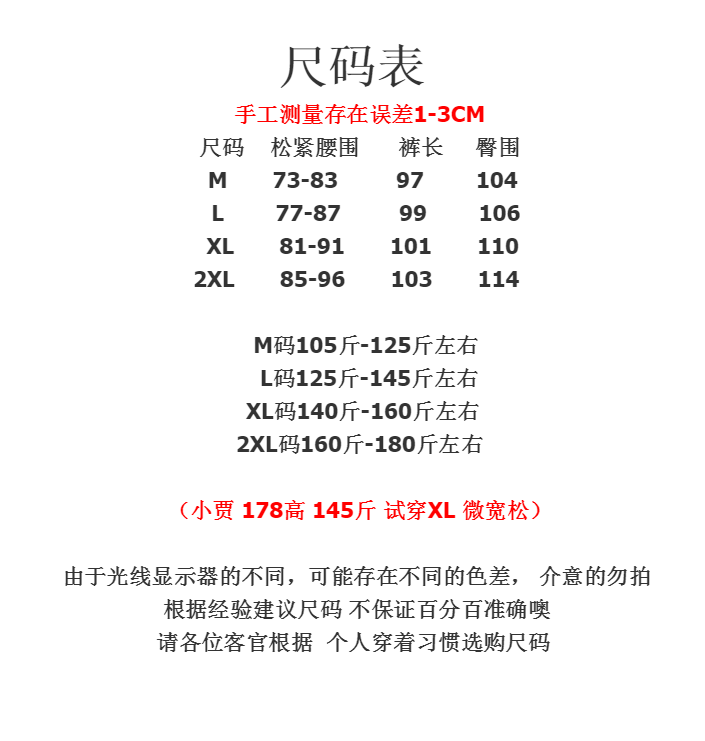 尺码表

手工测量存在误差1-3CM

| 尺码 | 松紧腰围 | 裤长 | 臀围 |
|---|---|---|---|
| M | 73-83 | 97 | 104 |
| L | 77-87 | 99 | 106 |
| XL | 81-91 | 101 | 110 |
| 2XL | 85-96 | 103 | 114 |

M码105斤-125斤左右
L码125斤-145斤左右
XL码140斤-160斤左右
2XL码160斤-180斤左右

（小贾 178高 145斤 试穿XL 微宽松）

由于光线显示器的不同，可能存在不同的色差， 介意的勿拍
根据经验建议尺码 不保证百分百准确噢
请各位客官根据 个人穿着习惯选购尺码